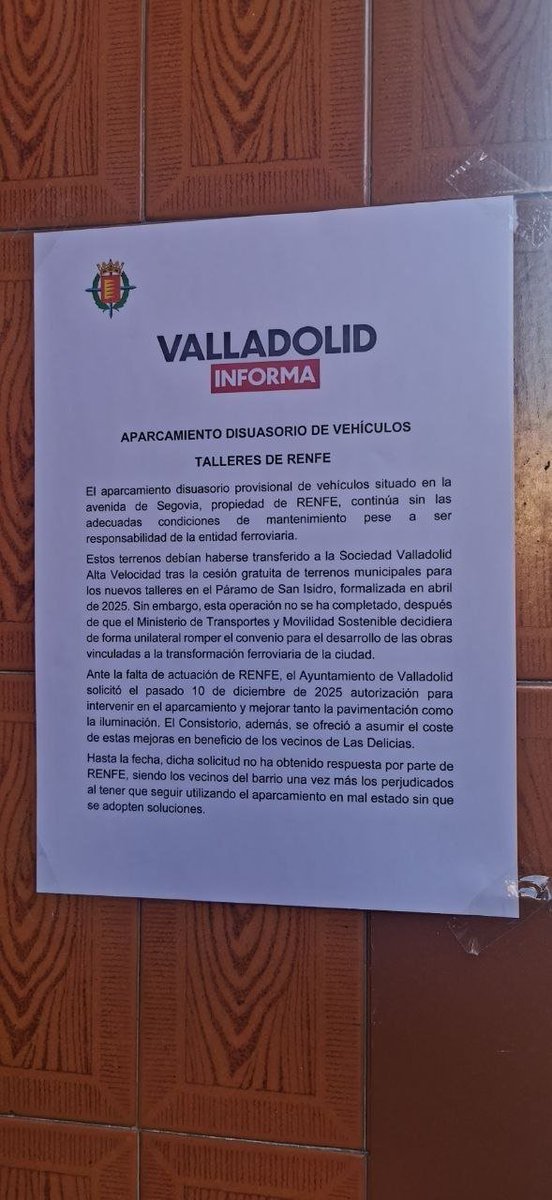 VALLADOLID
INFORMA

APARCAMIENTO DISUASORIO DE VEHÍCULOS

TALLERES DE RENFE

El aparcamiento disuasorio provisional de vehículos situado en la avenida de Segovia, propiedad de RENFE, continúa sin las adecuadas condiciones de mantenimiento pese a ser responsabilidad de la entidad ferroviaria.

Estos terrenos debían haberse transferido a la Sociedad Valladolid Alta Velocidad tras la cesión gratuita de terrenos municipales para los nuevos talleres en el Páramo de San Isidro, formalizada en abril de 2025. Sin embargo, esta operación no se ha completado, después de que el Ministerio de Transportes y Movilidad Sostenible decidiera de forma unilateral romper el convenio para el desarrollo de las obras vinculadas a la transformación ferroviaria de la ciudad.

Ante la falta de actuación de RENFE, el Ayuntamiento de Valladolid solicitó el pasado 10 de diciembre de 2025 autorización para intervenir en el aparcamiento y mejorar tanto la pavimentación como la iluminación. El Consistorio, además, se ofreció a asumir el coste de estas mejoras en beneficio de los vecinos de Las Delicias.

Hasta la fecha, dicha solicitud no ha obtenido respuesta por parte de RENFE, siendo los vecinos del barrio una vez más los perjudicados al tener que seguir utilizando el aparcamiento en mal estado sin que se adopten soluciones.